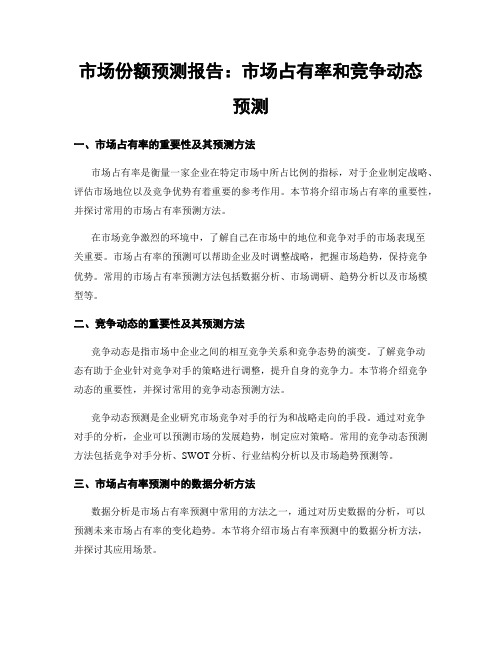 市场份额预测报告：市场占有率和竞争动态预测

一、市场占有率的重要性及其预测方法

市场占有率是衡量一家企业在特定市场中所占比例的指标，对于企业制定战略、评估市场地位以及竞争优势有着重要的参考作用。本节将介绍市场占有率的重要性，并探讨常用的市场占有率预测方法。

在市场竞争激烈的环境中，了解自己在市场中的地位和竞争对手的市场表现至关重要。市场占有率的预测可以帮助企业及时调整战略，把握市场趋势，保持竞争优势。常用的市场占有率预测方法包括数据分析、市场调研、趋势分析以及市场模型等。

二、竞争动态的重要性及其预测方法

竞争动态是指市场中企业之间的相互竞争关系和竞争态势的演变。了解竞争动态有助于企业针对竞争对手的策略进行调整，提升自身的竞争力。本节将介绍竞争动态的重要性，并探讨常用的竞争动态预测方法。

竞争动态预测是企业研究市场竞争对手的行为和战略走向的手段。通过对竞争对手的分析，企业可以预测市场的发展趋势，制定应对策略。常用的竞争动态预测方法包括竞争对手分析、SWOT 分析、行业结构分析以及市场趋势预测等。

三、市场占有率预测中的数据分析方法

数据分析是市场占有率预测中常用的方法之一，通过对历史数据的分析，可以预测未来市场占有率的变化趋势。本节将介绍市场占有率预测中的数据分析方法，并探讨其应用场景。